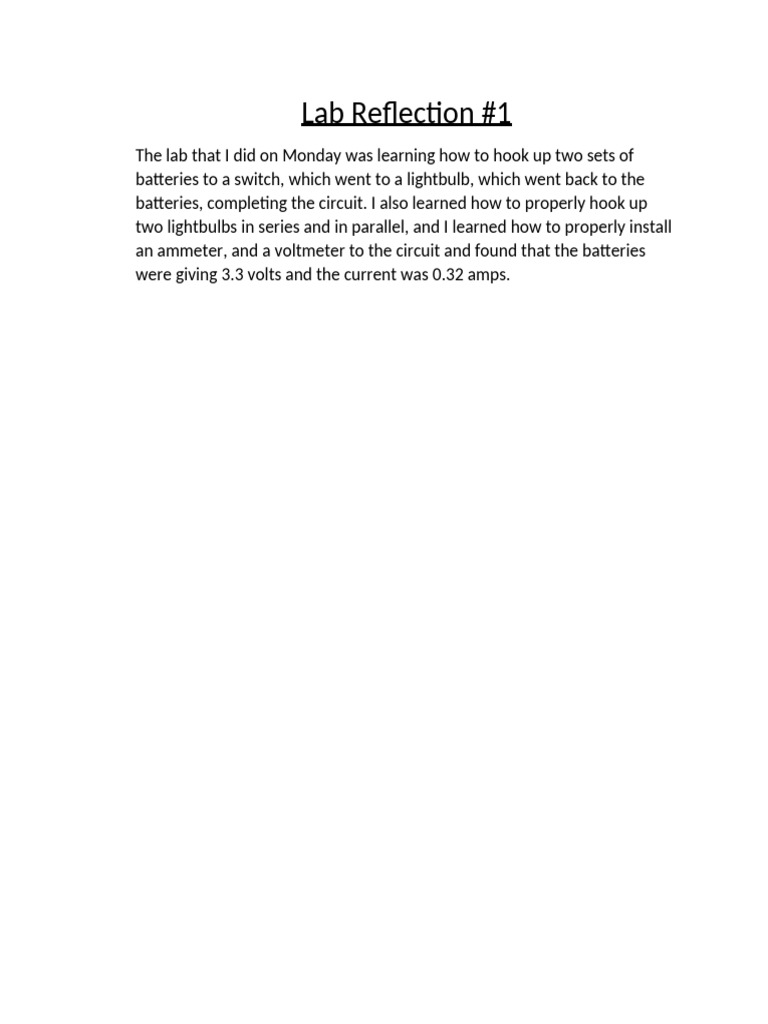 Lab Reflection #1

The lab that I did on Monday was learning how to hook up two sets of batteries to a switch, which went to a lightbulb, which went back to the batteries, completing the circuit. I also learned how to properly hook up two lightbulbs in series and in parallel, and I learned how to properly install an ammeter, and a voltmeter to the circuit and found that the batteries were giving 3.3 volts and the current was 0.32 amps.